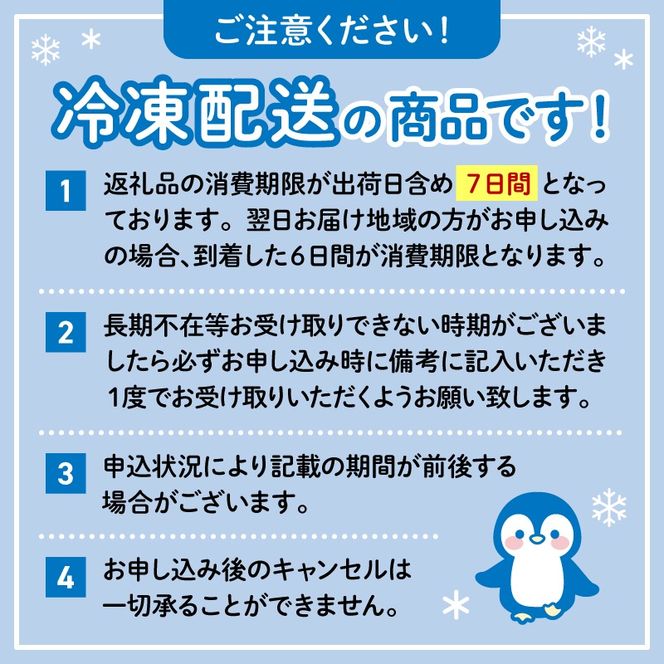 ご注意ください！

冷凍配送の商品です！

1 返礼品の消費期限が出荷日含め 7日間 となっております。翌日お届け地域の方がお申し込みの場合、到着した6日間が消費期限となります。

2 長期不在等お受け取りできない時期がございましたら必ずお申し込み時に備考に記入いただき1度でお受け取りいただくようお願い致します。

3 申込状況により記載の期間が前後する場合がございます。

4 お申し込み後のキャンセルは一切承ることができません。